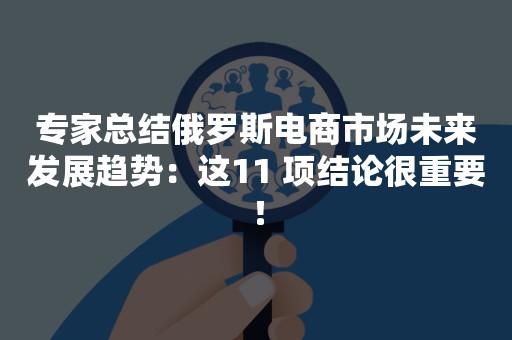 专家总结俄罗斯电商市场未来发展趋势：这11 项结论很重要！